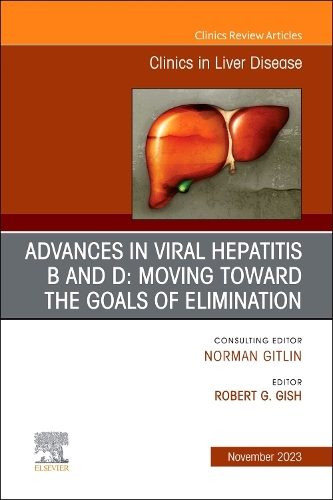 Clinics Review Articles

Clinics in Liver Disease

ADVANCES IN VIRAL HEPATITIS B AND D: MOVING TOWARD THE GOALS OF ELIMINATION

CONSULTING EDITOR
NORMAN GITLIN

EDITOR
ROBERT G. GISH

ELSEVIER

November 2023